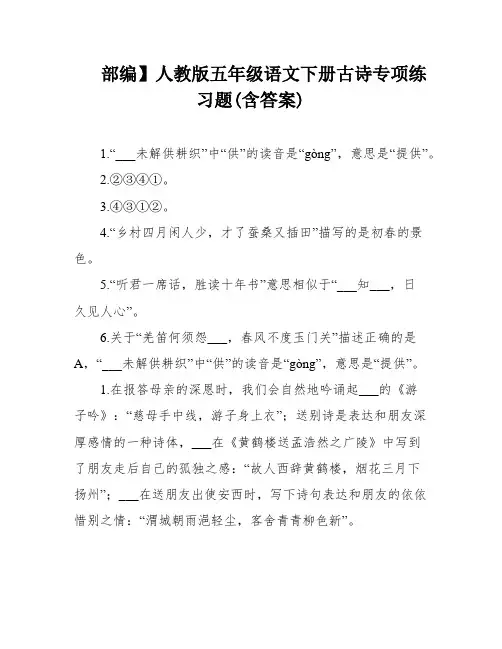 部编】人教版五年级语文下册古诗专项练习题(含答案)

1.“___未解供耕织”中“供”的读音是“gòng”，意思是“提供”。

2.②③④①。

3.④③①②。

4.“乡村四月闲人少，才了蚕桑又插田”描写的是初春的景色。

5.“听君一席话，胜读十年书”意思相似于“___知___，日久见人心”。

6.关于“羌笛何须怨___，春风不度玉门关”描述正确的是A，“___未解供耕织”中“供”的读音是“gòng”，意思是“提供”。

1.在报答母亲的深恩时，我们会自然地吟诵起___的《游子吟》：“慈母手中线，游子身上衣”；送别诗是表达和朋友深厚感情的一种诗体，___在《黄鹤楼送孟浩然之广陵》中写到了朋友走后自己的孤独之感：“故人西辞黄鹤楼，烟花三月下扬州”；___在送朋友出使安西时，写下诗句表达和朋友的依依惜别之情：“渭城朝雨浥轻尘，客舍青青柳色新”。